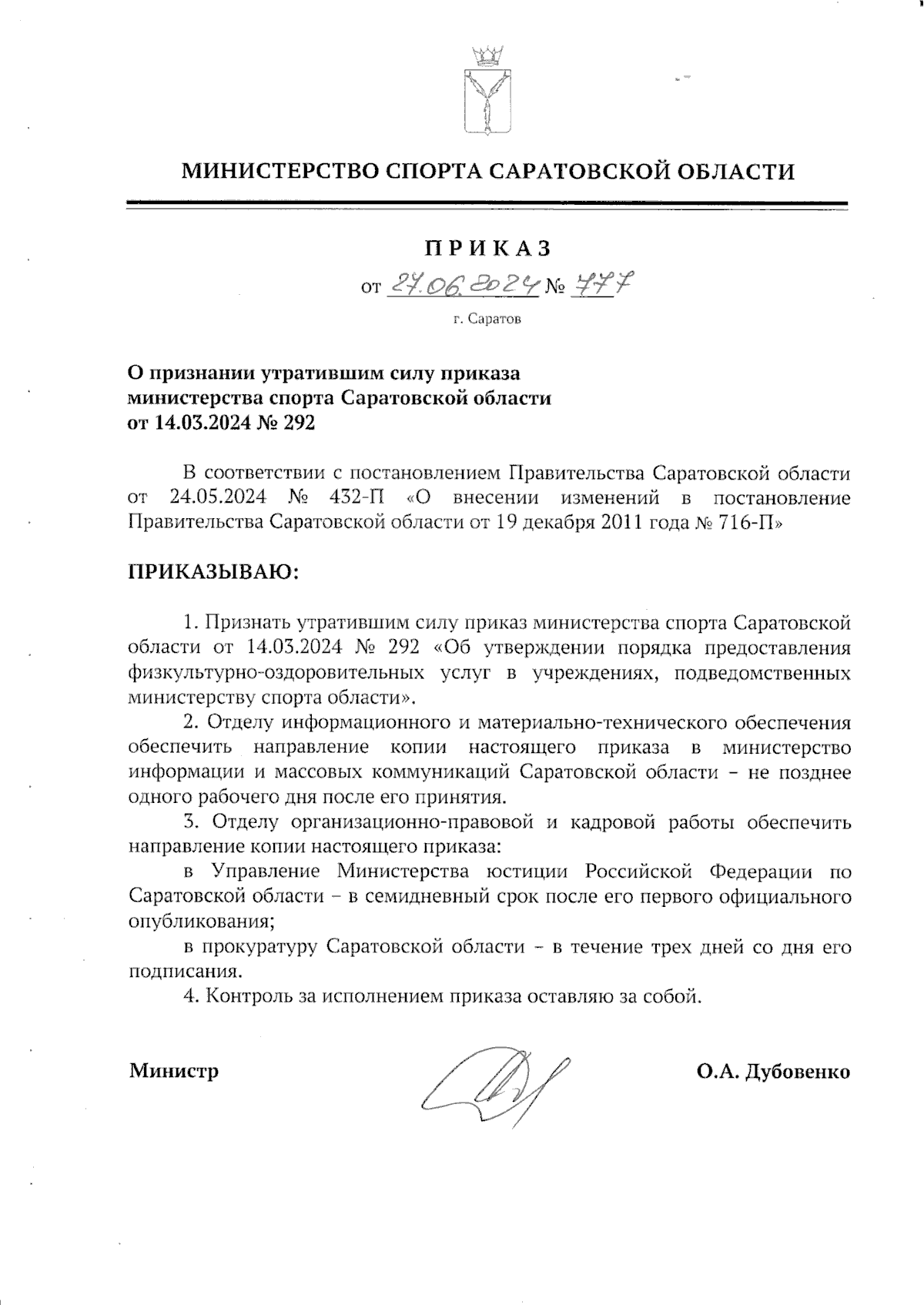 МИНИСТЕРСТВО СПОРТА САРАТОВСКОЙ ОБЛАСТИ

ПРИКАЗ

от 27.06.2024 № 477

г. Саратов

О признании утратившим силу приказа министерства спорта Саратовской области от 14.03.2024 № 292

В соответствии с постановлением Правительства Саратовской области от 24.05.2024 № 432-П «О внесении изменений в постановление Правительства Саратовской области от 19 декабря 2011 года № 716-П»

ПРИКАЗЫВАЮ:

1. Признать утратившим силу приказ министерства спорта Саратовской области от 14.03.2024 № 292 «Об утверждении порядка предоставления физкультурно-оздоровительных услуг в учреждениях, подведомственных министерству спорта области».

2. Отделу информационного и материально-технического обеспечения обеспечить направление копии настоящего приказа в министерство информации и массовых коммуникаций Саратовской области – не позднее одного рабочего дня после его принятия.

3. Отделу организационно-правовой и кадровой работы обеспечить направление копии настоящего приказа:

в Управление Министерства юстиции Российской Федерации по Саратовской области – в семидневный срок после его первого официального опубликования;

в прокуратуру Саратовской области – в течение трех дней со дня его подписания.

4. Контроль за исполнением приказа оставляю за собой.

Министр О.А. Дубовенко